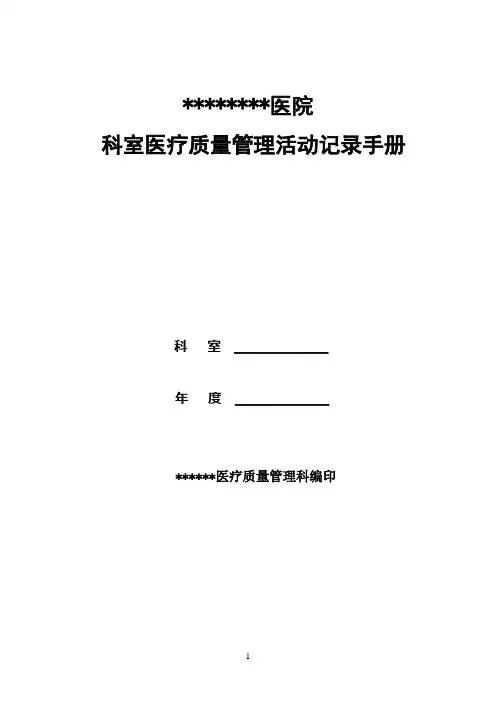 ********医院

科室医疗质量管理活动记录手册

科　室 ____________

年　度 ____________

******医疗质量管理科编印

1